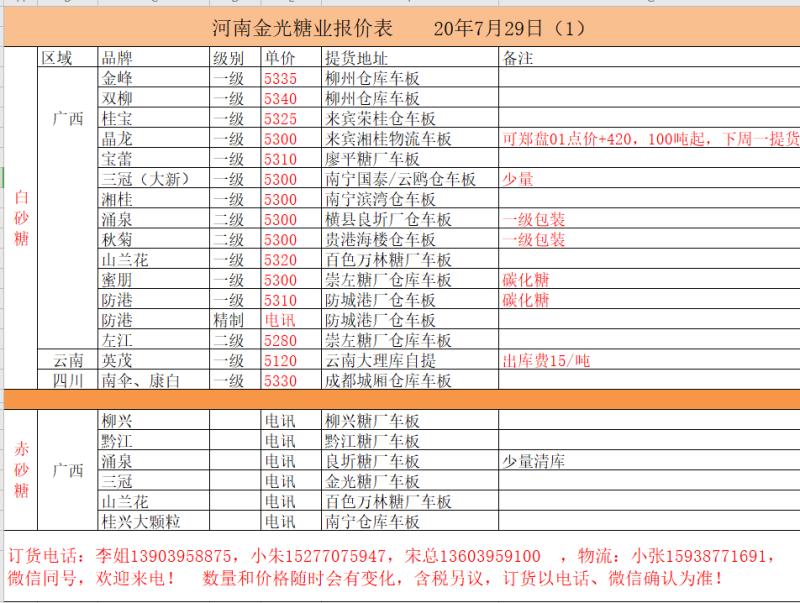 河南金光糖业报价表　　20年7月29日（1）

| | 区域 | 品牌 | 级别 | 单价 | 提货地址 | 备注 |
|---|---|---|---|---|---|---|
| 白砂糖 | 广西 | 金峰 | 一级 | 5335 | 柳州仓库车板 | |
| | | 双柳 | 一级 | 5340 | 柳州仓库车板 | |
| | | 桂宝 | 一级 | 5325 | 来宾荣桂仓车板 | |
| | | 晶龙 | 一级 | 5300 | 来宾湘桂物流车板 | 可郑盘01点价+420，100吨起，下周一提货 |
| | | 宝蕾 | 一级 | 5310 | 廖平糖厂车板 | |
| | | 三冠（大新） | 一级 | 5300 | 南宁国泰/云鸥仓车板 | 少量 |
| | | 湘桂 | 一级 | 5300 | 南宁滨湾仓车板 | |
| | | 涌泉 | 二级 | 5300 | 横县良圻厂仓车板 | 一级包装 |
| | | 秋菊 | 二级 | 5300 | 贵港海楼仓车板 | 一级包装 |
| | | 山兰花 | 一级 | 5320 | 百色万林糖厂车板 | |
| | | 蜜朋 | 一级 | 5300 | 崇左糖厂仓库车板 | 碳化糖 |
| | | 防港 | 一级 | 5310 | 防城港厂仓车板 | 碳化糖 |
| | | 防港 | 精制 | 电讯 | 防城港厂仓车板 | |
| | | 左江 | 二级 | 5280 | 崇左糖厂仓库车板 | |
| | 云南 | 英茂 | 一级 | 5120 | 云南大理库自提 | 出库费15/吨 |
| | 四川 | 南伞、康白 | 一级 | 5330 | 成都城厢仓库车板 | |
| 赤砂糖 | 广西 | 柳兴 | | 电讯 | 柳兴糖厂车板 | |
| | | 黔江 | | 电讯 | 黔江糖厂车板 | |
| | | 涌泉 | | 电讯 | 良圻糖厂车板 | 少量清库 |
| | | 三冠 | | 电讯 | 金光糖厂车板 | |
| | | 山兰花 | | 电讯 | 百色万林糖厂车板 | |
| | | 桂兴大颗粒 | | 电讯 | 南宁仓库车板 | |

订货电话：李姐13903958875，小朱15277075947，宋总13603959100　，物流：小张15938771691，微信同号，欢迎来电！　数量和价格随时会有变化，含税另议，订货以电话、微信确认为准！